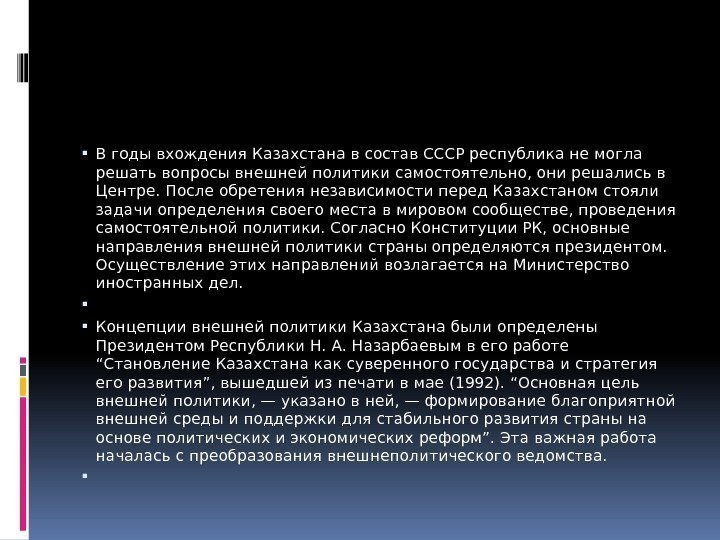 ▪ В годы вхождения Казахстана в состав СССР республика не могла решать вопросы внешней политики самостоятельно, они решались в Центре. После обретения независимости перед Казахстаном стояли задачи определения своего места в мировом сообществе, проведения самостоятельной политики. Согласно Конституции РК, основные направления внешней политики страны определяются президентом. Осуществление этих направлений возлагается на Министерство иностранных дел.

▪

▪ Концепции внешней политики Казахстана были определены Президентом Республики Н. А. Назарбаевым в его работе “Становление Казахстана как суверенного государства и стратегия его развития”, вышедшей из печати в мае (1992). “Основная цель внешней политики, — указано в ней, — формирование благоприятной внешней среды и поддержки для стабильного развития страны на основе политических и экономических реформ”. Эта важная работа началась с преобразования внешнеполитического ведомства.

▪